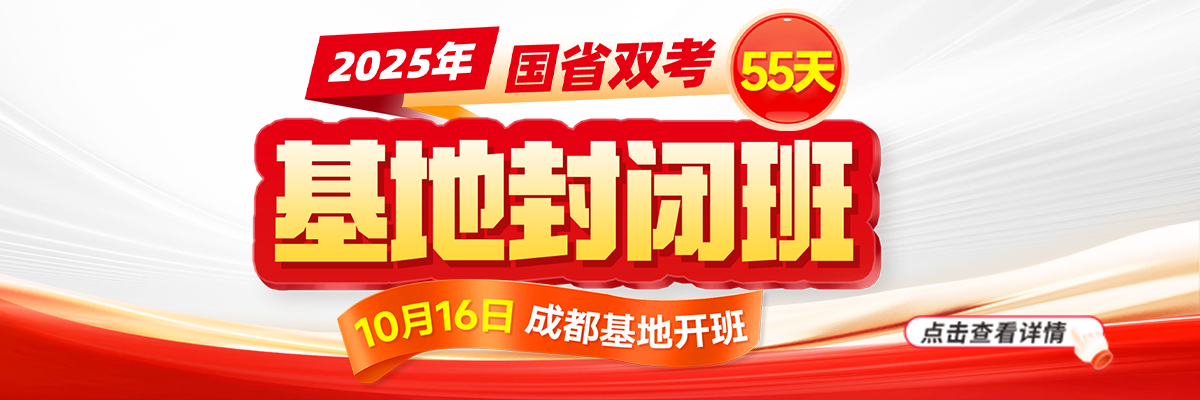 2025年 国省双考 55天

基地封闭班

10月16日 成都基地开班

点击查看详情